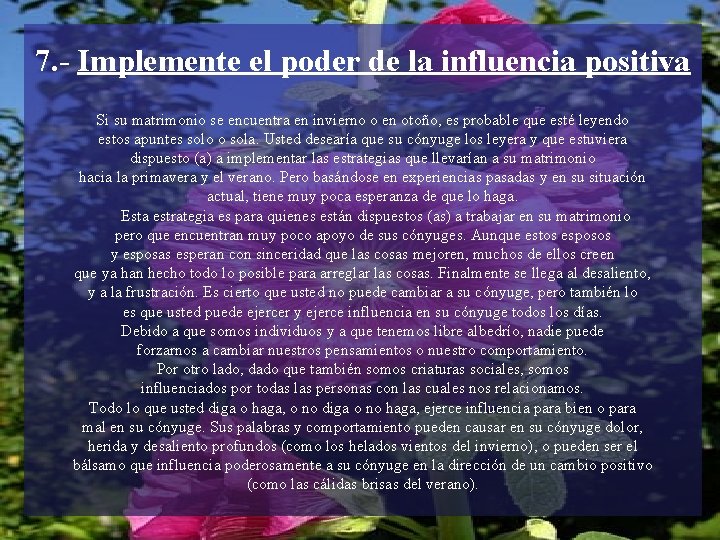 7.- Implemente el poder de la influencia positiva

Si su matrimonio se encuentra en invierno o en otoño, es probable que esté leyendo estos apuntes solo o sola. Usted desearía que su cónyuge los leyera y que estuviera dispuesto (a) a implementar las estrategias que llevarían a su matrimonio hacia la primavera y el verano. Pero basándose en experiencias pasadas y en su situación actual, tiene muy poca esperanza de que lo haga.

Esta estrategia es para quienes están dispuestos (as) a trabajar en su matrimonio pero que encuentran muy poco apoyo de sus cónyuges. Aunque estos esposos y esposas esperan con sinceridad que las cosas mejoren, muchos de ellos creen que ya han hecho todo lo posible para arreglar las cosas. Finalmente se llega al desaliento, y a la frustración. Es cierto que usted no puede cambiar a su cónyuge, pero también lo es que usted puede ejercer y ejerce influencia en su cónyuge todos los días. Debido a que somos individuos y a que tenemos libre albedrío, nadie puede forzarnos a cambiar nuestros pensamientos o nuestro comportamiento. Por otro lado, dado que también somos criaturas sociales, somos influenciados por todas las personas con las cuales nos relacionamos. Todo lo que usted diga o haga, o no diga o no haga, ejerce influencia para bien o para mal en su cónyuge. Sus palabras y comportamiento pueden causar en su cónyuge dolor, herida y desaliento profundos (como los helados vientos del invierno), o pueden ser el bálsamo que influencia poderosamente a su cónyuge en la dirección de un cambio positivo (como las cálidas brisas del verano).